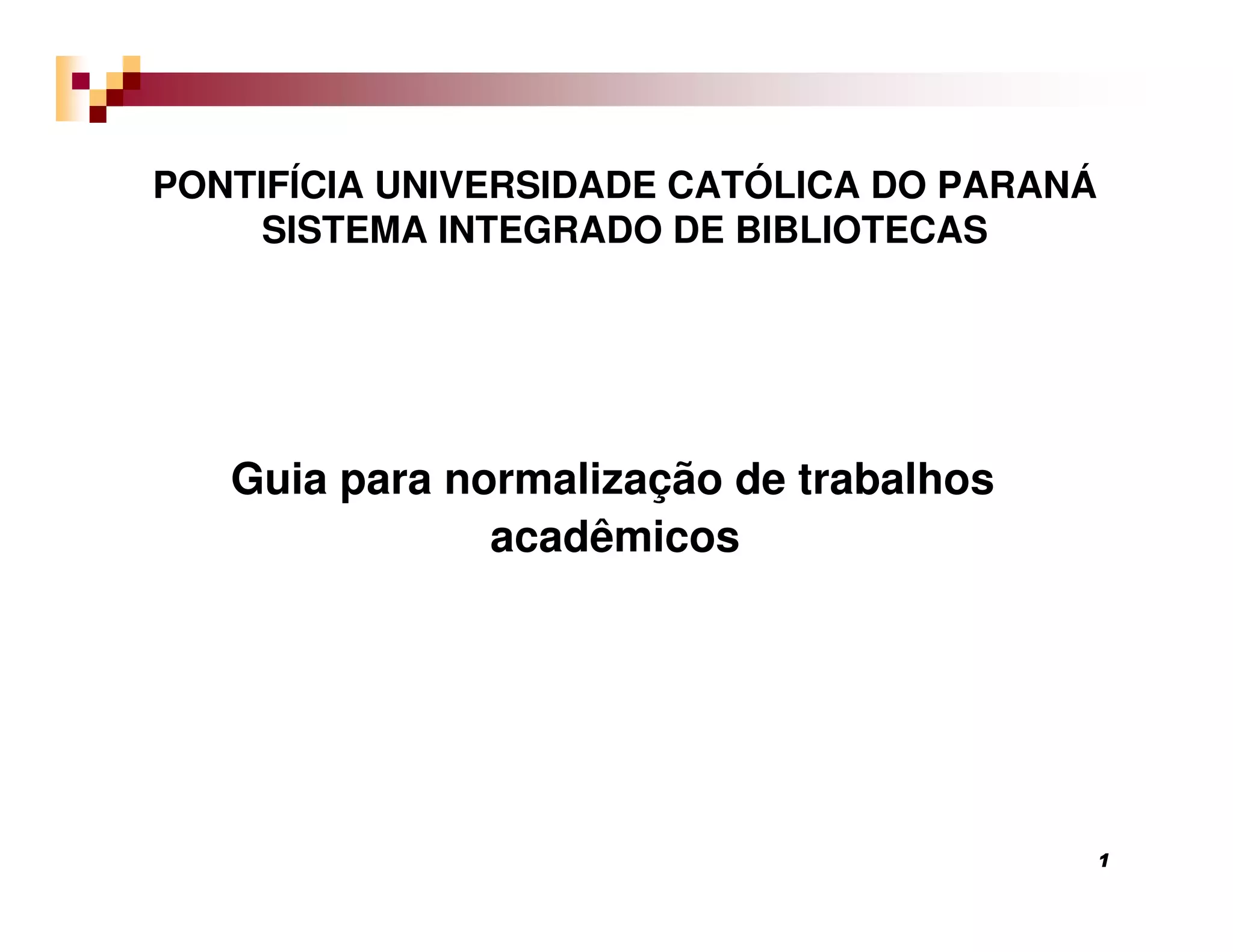 PONTIFÍCIA UNIVERSIDADE CATÓLICA DO PARANÁ
SISTEMA INTEGRADO DE BIBLIOTECAS

Guia para normalização de trabalhos acadêmicos

1